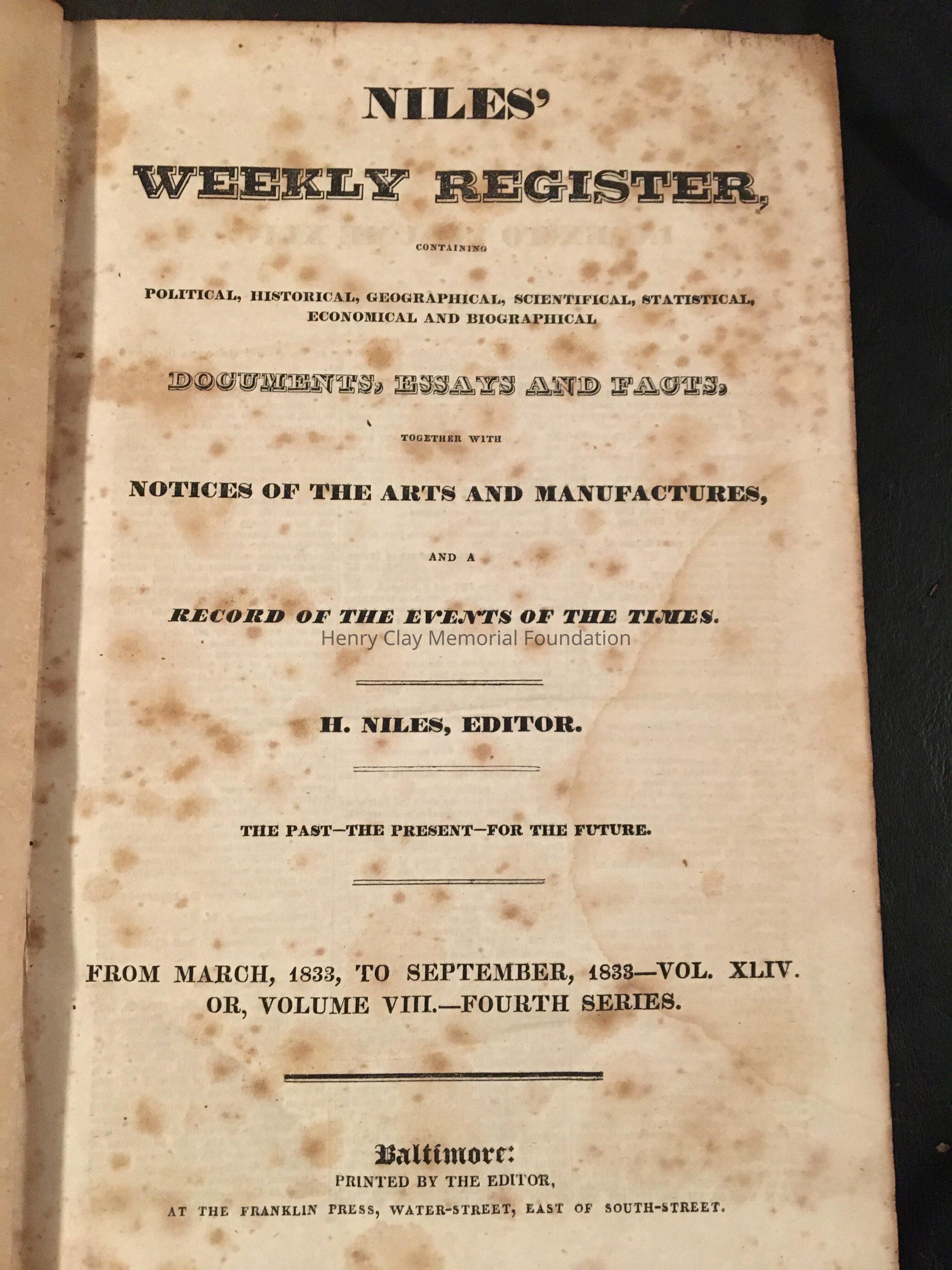 NILES'

WEEKLY REGISTER,

CONTAINING

POLITICAL, HISTORICAL, GEOGRAPHICAL, SCIENTIFICAL, STATISTICAL, ECONOMICAL AND BIOGRAPHICAL

DOCUMENTS, ESSAYS AND FACTS,

TOGETHER WITH

NOTICES OF THE ARTS AND MANUFACTURES,

AND A

RECORD OF THE EVENTS OF THE TIMES.

Henry Clay Memorial Foundation

H. NILES, EDITOR.

THE PAST—THE PRESENT—FOR THE FUTURE.

FROM MARCH, 1833, TO SEPTEMBER, 1833—VOL. XLIV. OR, VOLUME VIII.—FOURTH SERIES.

Baltimore:
PRINTED BY THE EDITOR,
AT THE FRANKLIN PRESS, WATER-STREET, EAST OF SOUTH-STREET.